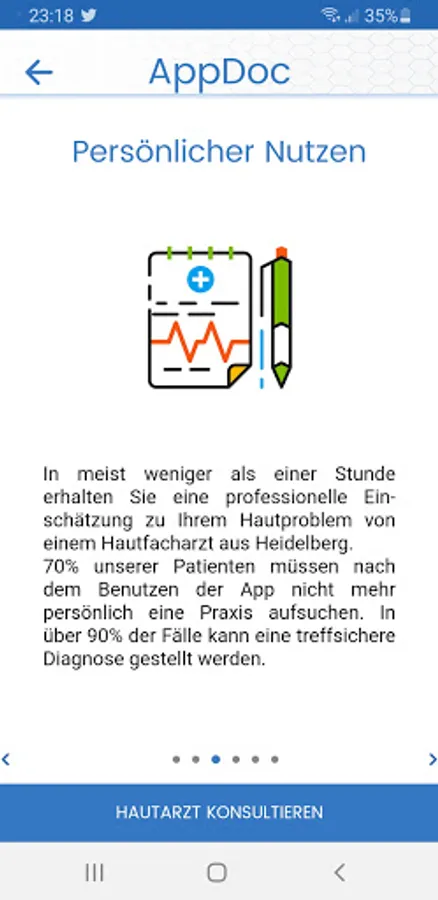 23:18 35%

AppDoc

Persönlicher Nutzen

In meist weniger als einer Stunde erhalten Sie eine professionelle Einschätzung zu Ihrem Hautproblem von einem Hautfacharzt aus Heidelberg.
70% unserer Patienten müssen nach dem Benutzen der App nicht mehr persönlich eine Praxis aufsuchen. In über 90% der Fälle kann eine treffsichere Diagnose gestellt werden.

HAUTARZT KONSULTIEREN